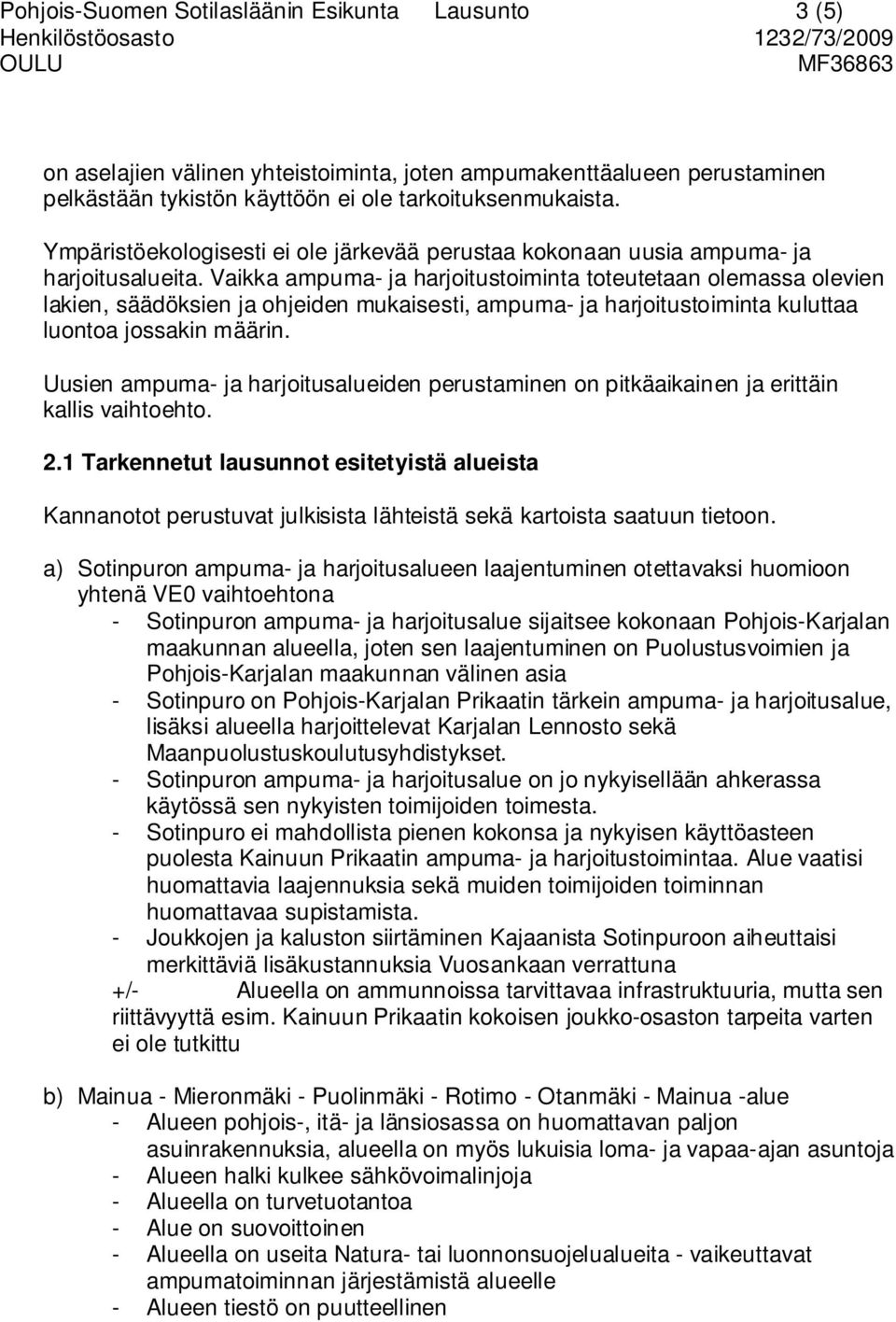 Pohjois-Suomen Sotilasläänin Esikunta Lausunto 3 (5)
Henkilöstöosasto 1232/73/2009
OULU MF36863

on aselajien välinen yhteistoiminta, joten ampumakenttäalueen perustaminen pelkästään tykistön käyttöön ei ole tarkoituksenmukaista.

Ympäristöekologisesti ei ole järkevää perustaa kokonaan uusia ampuma- ja harjoitusalueita. Vaikka ampuma- ja harjoitustoiminta toteutetaan olemassa olevien lakien, säädöksien ja ohjeiden mukaisesti, ampuma- ja harjoitustoiminta kuluttaa luontoa jossakin määrin.

Uusien ampuma- ja harjoitusalueiden perustaminen on pitkäaikainen ja erittäin kallis vaihtoehto.

2.1 Tarkennetut lausunnot esitetyistä alueista

Kannanotot perustuvat julkisista lähteistä sekä kartoista saatuun tietoon.

a) Sotinpuron ampuma- ja harjoitusalueen laajentuminen otettavaksi huomioon yhtenä VE0 vaihtoehtona
- Sotinpuron ampuma- ja harjoitusalue sijaitsee kokonaan Pohjois-Karjalan maakunnan alueella, joten sen laajentuminen on Puolustusvoimien ja Pohjois-Karjalan maakunnan välinen asia
- Sotinpuro on Pohjois-Karjalan Prikaatin tärkein ampuma- ja harjoitusalue, lisäksi alueella harjoittelevat Karjalan Lennosto sekä Maanpuolustuskoulutusyhdistykset.
- Sotinpuron ampuma- ja harjoitusalue on jo nykyisellään ahkerassa käytössä sen nykyisten toimijoiden toimesta.
- Sotinpuro ei mahdollista pienen kokonsa ja nykyisen käyttöasteen puolesta Kainuun Prikaatin ampuma- ja harjoitustoimintaa. Alue vaatisi huomattavia laajennuksia sekä muiden toimijoiden toiminnan huomattavaa supistamista.
- Joukkojen ja kaluston siirtäminen Kajaanista Sotinpuroon aiheuttaisi merkittäviä lisäkustannuksia Vuosankaan verrattuna
+/- Alueella on ammunnoissa tarvittavaa infrastruktuuria, mutta sen riittävyyttä esim. Kainuun Prikaatin kokoisen joukko-osaston tarpeita varten ei ole tutkittu

b) Mainua - Mieronmäki - Puolinmäki - Rotimo - Otanmäki - Mainua -alue
- Alueen pohjois-, itä- ja länsiosassa on huomattavan paljon asuinrakennuksia, alueella on myös lukuisia loma- ja vapaa-ajan asuntoja
- Alueen halki kulkee sähkövoimalinjoja
- Alueella on turvetuotantoa
- Alue on suovoittoinen
- Alueella on useita Natura- tai luonnonsuojelualueita - vaikeuttavat ampumatoiminnan järjestämistä alueelle
- Alueen tiestö on puutteellinen